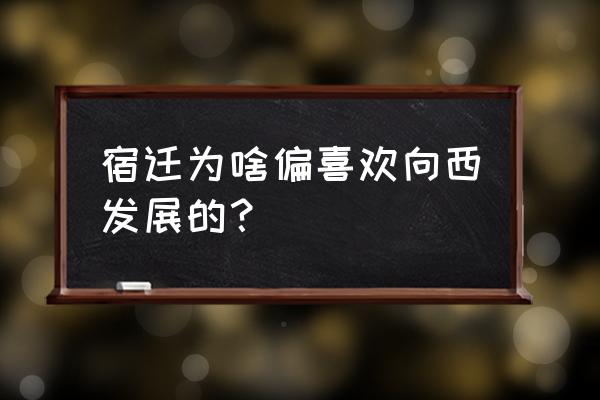 宿迁为啥偏喜欢向西发展的？